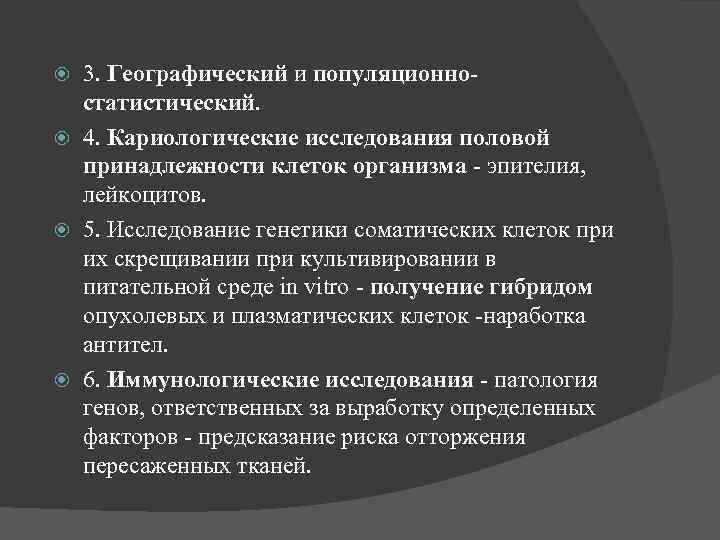 3. Географический и популяционно-статистический.

4. Кариологические исследования половой принадлежности клеток организма - эпителия, лейкоцитов.

5. Исследование генетики соматических клеток при их скрещивании при культивировании в питательной среде in vitro - получение гибридом опухолевых и плазматических клеток -наработка антител.

6. Иммунологические исследования - патология генов, ответственных за выработку определенных факторов - предсказание риска отторжения пересаженных тканей.